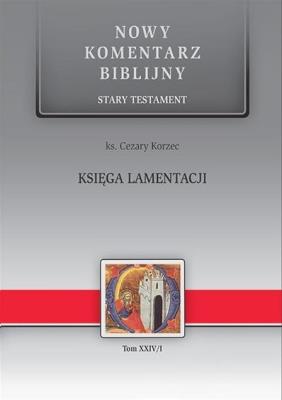 NOWY KOMENTARZ BIBLIJNY

STARY TESTAMENT

ks. Cezary Korzec

KSIĘGA LAMENTACJI

Tom XXIV/1